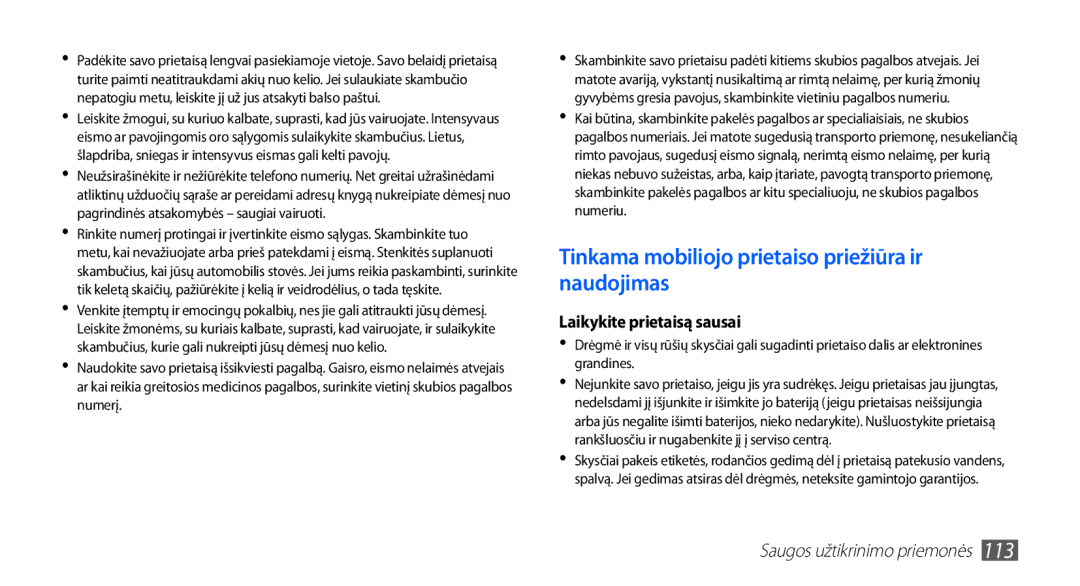 • Padėkite savo prietaisą lengvai pasiekiamoje vietoje. Savo belaidį prietaisą turite paimti neatitraukdami akių nuo kelio. Jei sulaukiate skambučio nepatogiu metu, leiskite jį už jus atsakyti balso paštui.

• Leiskite žmogui, su kuriuo kalbate, suprasti, kad jūs vairuojate. Intensyvaus eismo ar pavojingomis oro sąlygomis sulaikykite skambučius. Lietus, šlapdriba, sniegas ir intensyvus eismas gali kelti pavojų.

• Neužsirašinėkite ir nežiūrėkite telefono numerių. Net greitai užrašinėdami atliktinų užduočių sąraše ar pereidami adresų knygą nukreipiate dėmesį nuo pagrindinės atsakomybės – saugiai vairuoti.

• Rinkite numerį protingai ir įvertinkite eismo sąlygas. Skambinkite tuo metu, kai nevažiuojate arba prieš patekdami į eismą. Stenkitės suplanuoti skambučius, kai jūsų automobilis stovės. Jei jums reikia paskambinti, surinkite tik keletą skaičių, pažiūrėkite į kelią ir veidrodėlius, o tada tęskite.

• Venkite įtemptų ir emocingų pokalbių, nes jie gali atitraukti jūsų dėmesį. Leiskite žmonėms, su kuriais kalbate, suprasti, kad vairuojate, ir sulaikykite skambučius, kurie gali nukreipti jūsų dėmesį nuo kelio.

• Naudokite savo prietaisą iškviesti pagalbą. Gaisro, eismo nelaimės atvejais ar kai reikia greitosios medicinos pagalbos, surinkite vietinį skubios pagalbos numerį.

• Skambinkite savo prietaisu padėti kitiems skubios pagalbos atvejais. Jei matote avariją, vykstantį nusikaltimą ar rimtą nelaimę, per kurią žmonių gyvybėms gresia pavojus, skambinkite vietiniu pagalbos numeriu.

• Kai būtina, skambinkite pakelės pagalbos ar specialiaisiais, ne skubios pagalbos numeriais. Jei matote sugedusią transporto priemonę, nesukeliančią rimto pavojaus, sugedusį eismo signalą, nerimtą eismo nelaimę, per kurią niekas nebuvo sužeistas, arba, kaip įtariate, pavogtą transporto priemonę, skambinkite pakelės pagalbos ar kitu specialiuoju, ne skubios pagalbos numeriu.

Tinkama mobiliojo prietaiso priežiūra ir naudojimas

Laikykite prietaisą sausai

• Drėgmė ir visų rūšių skysčiai gali sugadinti prietaiso dalis ar elektronines grandines.

• Nejunkite savo prietaiso, jeigu jis yra sudrėkęs. Jeigu prietaisas jau įjungtas, nedelsdami jį išjunkite ir išimkite jo bateriją (jeigu prietaisas neišsijungia arba jūs negalite išimti baterijos, nieko nedarykite). Nušluostykite prietaisą rankšluosčiu ir nugabenkite jį į serviso centrą.

• Skysčiai pakeis etiketės, rodančios gedimą dėl į prietaisą patekusio vandens, spalvą. Jei gedimas atsiras dėl drėgmės, neteksite gamintojo garantijos.

Saugos užtikrinimo priemonės 113